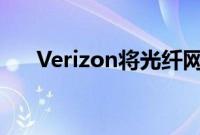 Verizon将光纤网